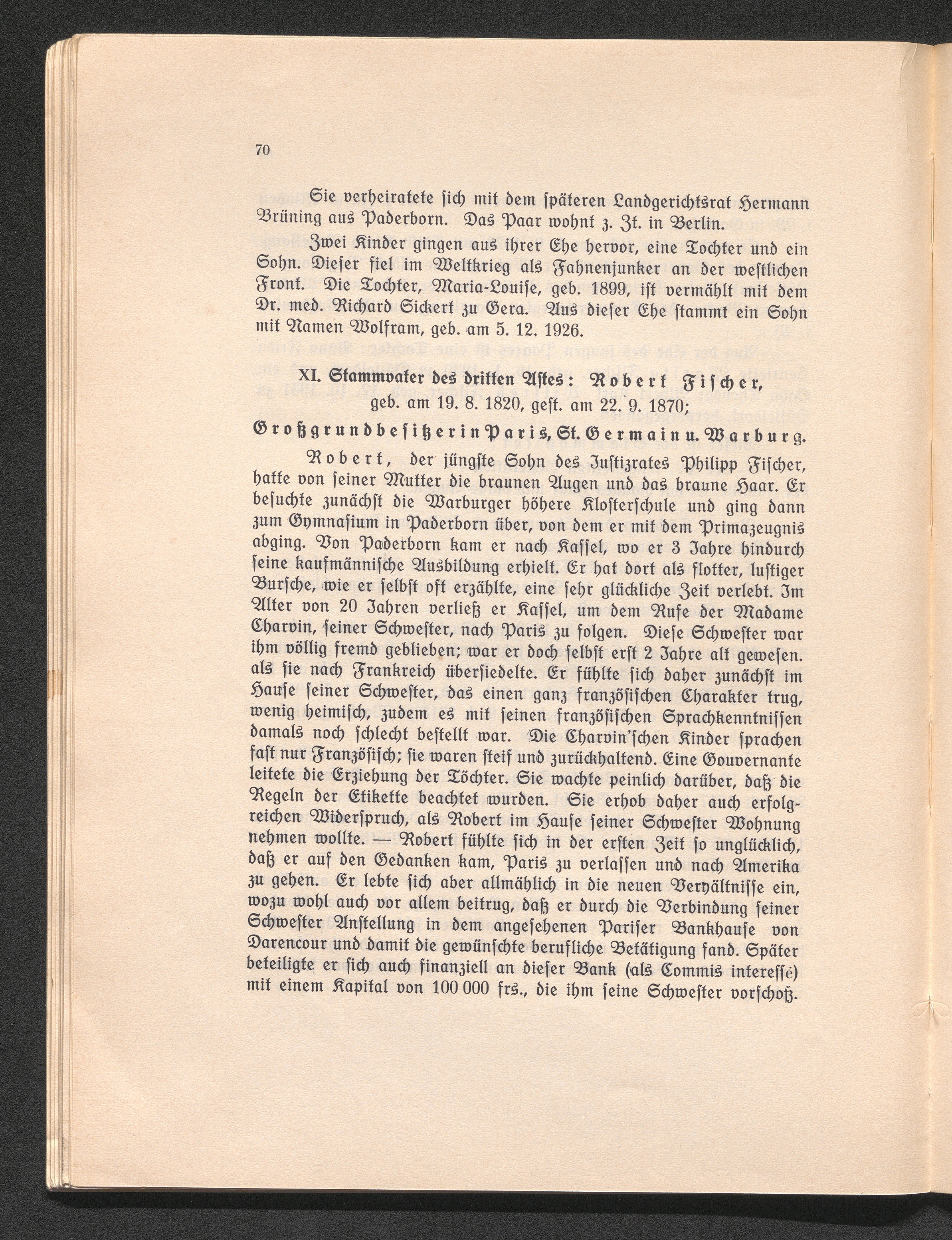 70

Sie verheiratete sich mit dem späteren Landgerichtsrat Hermann Brüning aus Paderborn. Das Paar wohnt z. Zt. in Berlin.

Zwei Kinder gingen aus ihrer Ehe hervor, eine Tochter und ein Sohn. Dieser fiel im Weltkrieg als Fahnenjunker an der westlichen Front. Die Tochter, Maria-Louise, geb. 1899, ist vermählt mit dem Dr. med. Richard Sickert zu Gera. Aus dieser Ehe stammt ein Sohn mit Namen Wolfram, geb. am 5. 12. 1926.

XI. Stammvater des dritten Astes: Robert Fischer, geb. am 19. 8. 1820, gest. am 22. 9. 1870;

Großgrundbesitzer in Paris, St. Germain u. Warburg.

Robert, der jüngste Sohn des Justizrates Philipp Fischer, hatte von seiner Mutter die braunen Augen und das braune Haar. Er besuchte zunächst die Warburger höhere Klosterschule und ging dann zum Gymnasium in Paderborn über, von dem er mit dem Primazeugnis abging. Von Paderborn kam er nach Kassel, wo er 3 Jahre hindurch seine kaufmännische Ausbildung erhielt. Er hat dort als flotter, lustiger Bursche, wie er selbst oft erzählte, eine sehr glückliche Zeit verlebt. Im Alter von 20 Jahren verließ er Kassel, um dem Rufe der Madame Charvin, seiner Schwester, nach Paris zu folgen. Diese Schwester war ihm völlig fremd geblieben; war er doch selbst erst 2 Jahre alt gewesen. als sie nach Frankreich übersiedelte. Er fühlte sich daher zunächst im Hause seiner Schwester, das einen ganz französischen Charakter trug, wenig heimisch, zudem es mit seinen französischen Sprachkenntnissen damals noch schlecht bestellt war. Die Charvin'schen Kinder sprachen fast nur Französisch; sie waren steif und zurückhaltend. Eine Gouvernante leitete die Erziehung der Töchter. Sie wachte peinlich darüber, daß die Regeln der Etikette beachtet wurden. Sie erhob daher auch erfolgreichen Widerspruch, als Robert im Hause seiner Schwester Wohnung nehmen wollte. — Robert fühlte sich in der ersten Zeit so unglücklich, daß er auf den Gedanken kam, Paris zu verlassen und nach Amerika zu gehen. Er lebte sich aber allmählich in die neuen Verhältnisse ein, wozu wohl auch vor allem beitrug, daß er durch die Verbindung seiner Schwester Anstellung in dem angesehenen Pariser Bankhause von Darencour und damit die gewünschte berufliche Betätigung fand. Später beteiligte er sich auch finanziell an dieser Bank (als Commis interessé) mit einem Kapital von 100 000 frs., die ihm seine Schwester vorschoß.